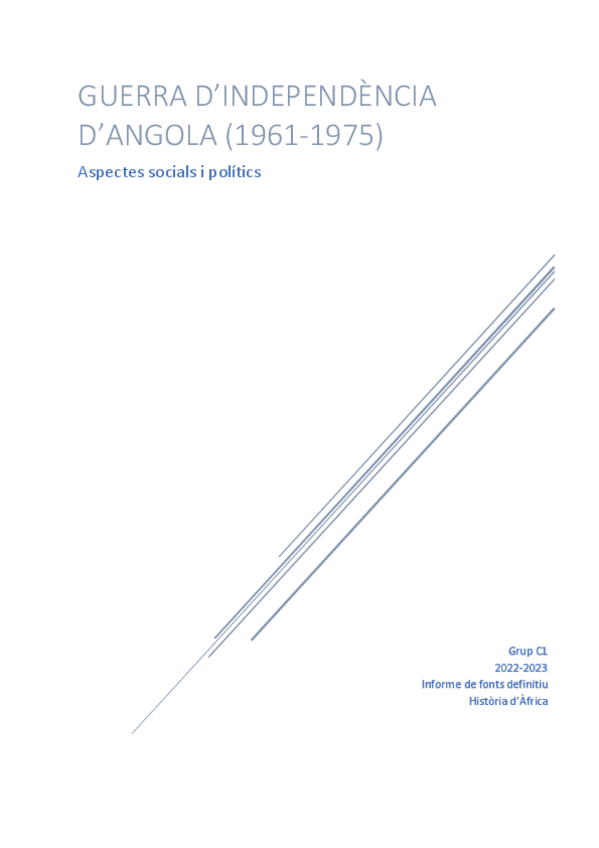 GUERRA D'INDEPENDÈNCIA D'ANGOLA (1961-1975)

Aspectes socials i polítics

Grup C1
2022-2023
Informe de fonts definitiu
Història d'Àfrica